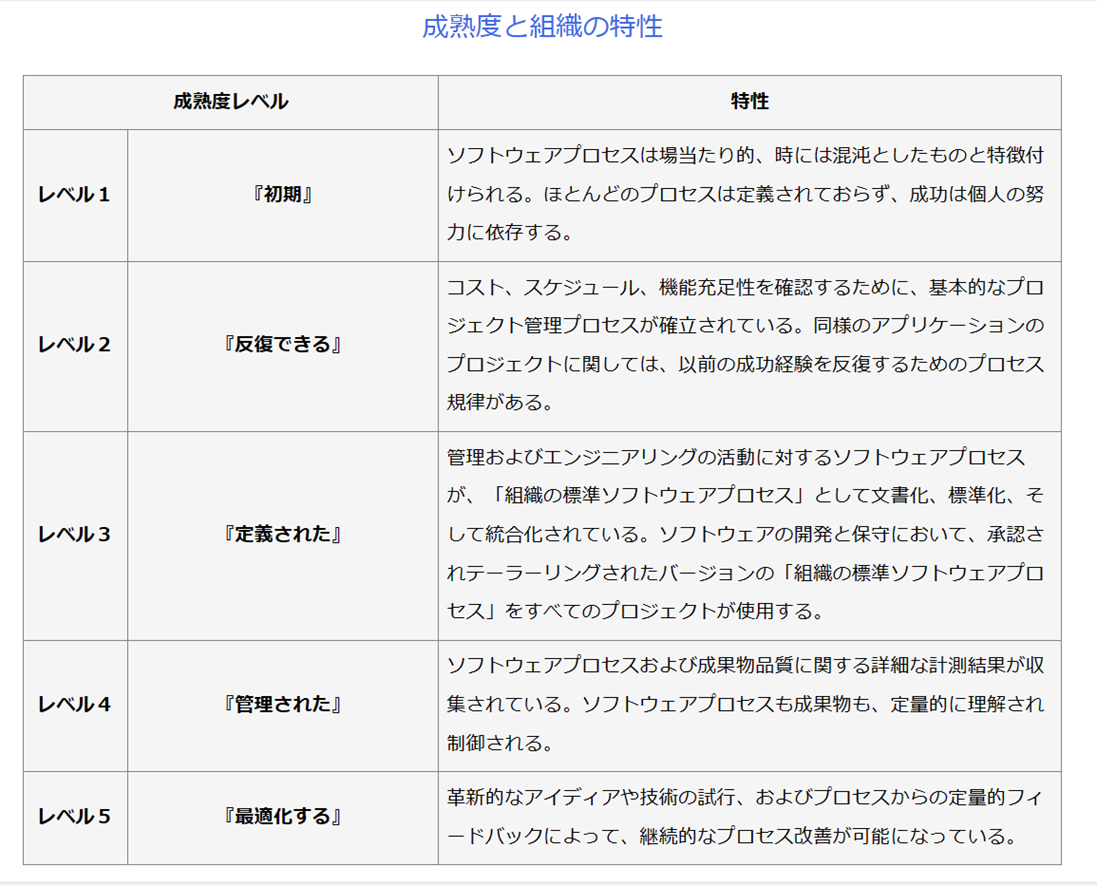 成熟度と組織の特性

| 成熟度レベル | | 特性 |
|---|---|---|
| レベル１ | 『初期』 | ソフトウェアプロセスは場当たり的、時には混沌としたものと特徴付けられる。ほとんどのプロセスは定義されておらず、成功は個人の努力に依存する。 |
| レベル２ | 『反復できる』 | コスト、スケジュール、機能充足性を確認するために、基本的なプロジェクト管理プロセスが確立されている。同様のアプリケーションのプロジェクトに関しては、以前の成功経験を反復するためのプロセス規律がある。 |
| レベル３ | 『定義された』 | 管理およびエンジニアリングの活動に対するソフトウェアプロセスが、「組織の標準ソフトウェアプロセス」として文書化、標準化、そして統合化されている。ソフトウェアの開発と保守において、承認されテーラーリングされたバージョンの「組織の標準ソフトウェアプロセス」をすべてのプロジェクトが使用する。 |
| レベル４ | 『管理された』 | ソフトウェアプロセスおよび成果物品質に関する詳細な計測結果が収集されている。ソフトウェアプロセスも成果物も、定量的に理解され制御される。 |
| レベル５ | 『最適化する』 | 革新的なアイディアや技術の試行、およびプロセスからの定量的フィードバックによって、継続的なプロセス改善が可能になっている。 |